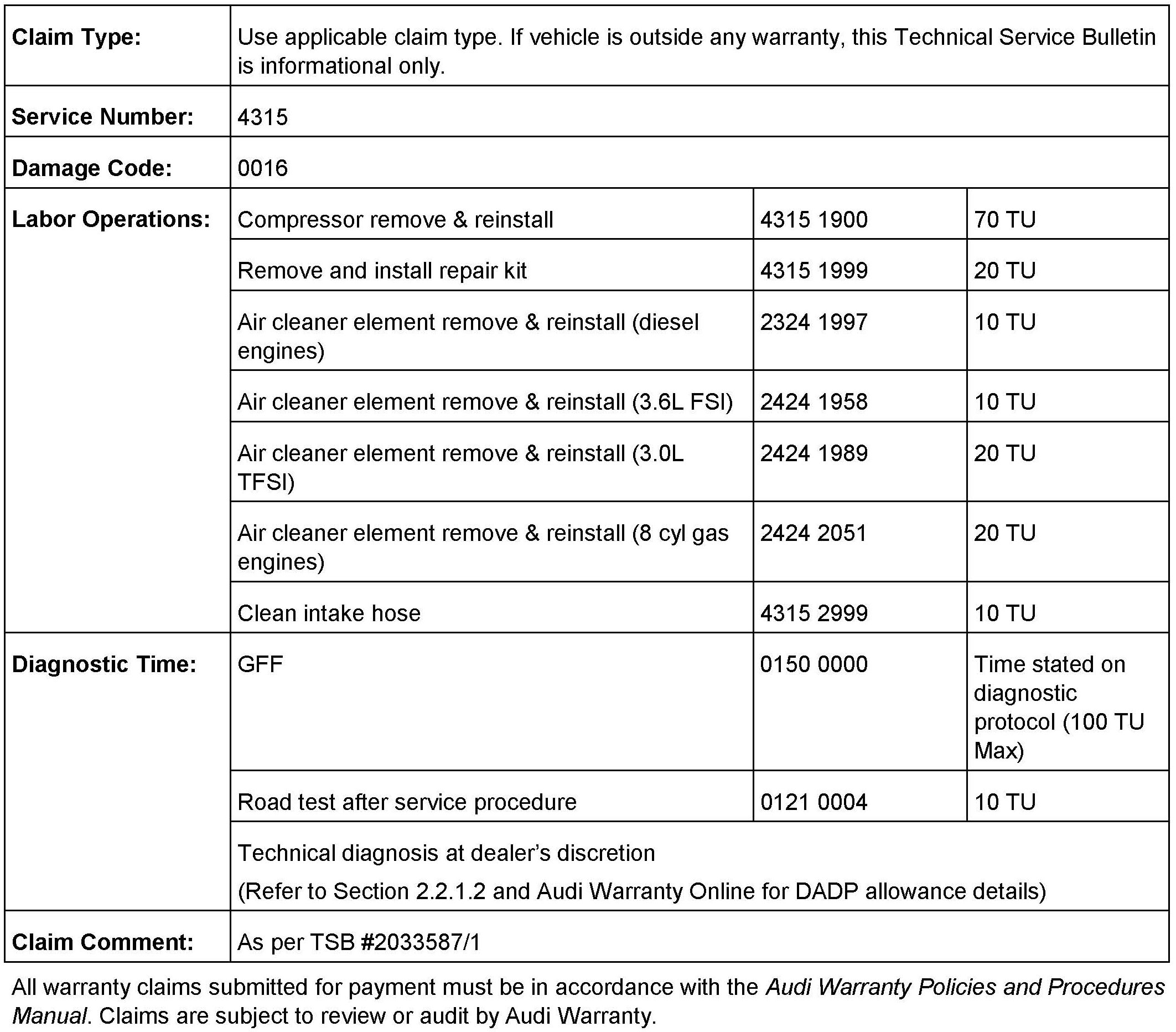 | Claim Type: | Use applicable claim type. If vehicle is outside any warranty, this Technical Service Bulletin is informational only. | | |
|---|---|---|---|
| Service Number: | 4315 | | |
| Damage Code: | 0016 | | |
| Labor Operations: | Compressor remove & reinstall | 4315 1900 | 70 TU |
| | Remove and install repair kit | 4315 1999 | 20 TU |
| | Air cleaner element remove & reinstall (diesel engines) | 2324 1997 | 10 TU |
| | Air cleaner element remove & reinstall (3.6L FSI) | 2424 1958 | 10 TU |
| | Air cleaner element remove & reinstall (3.0L TFSI) | 2424 1989 | 20 TU |
| | Air cleaner element remove & reinstall (8 cyl gas engines) | 2424 2051 | 20 TU |
| | Clean intake hose | 4315 2999 | 10 TU |
| Diagnostic Time: | GFF | 0150 0000 | Time stated on diagnostic protocol (100 TU Max) |
| | Road test after service procedure | 0121 0004 | 10 TU |
| | Technical diagnosis at dealer's discretion (Refer to Section 2.2.1.2 and Audi Warranty Online for DADP allowance details) | | |
| Claim Comment: | As per TSB #2033587/1 | | |

All warranty claims submitted for payment must be in accordance with the Audi Warranty Policies and Procedures Manual. Claims are subject to review or audit by Audi Warranty.